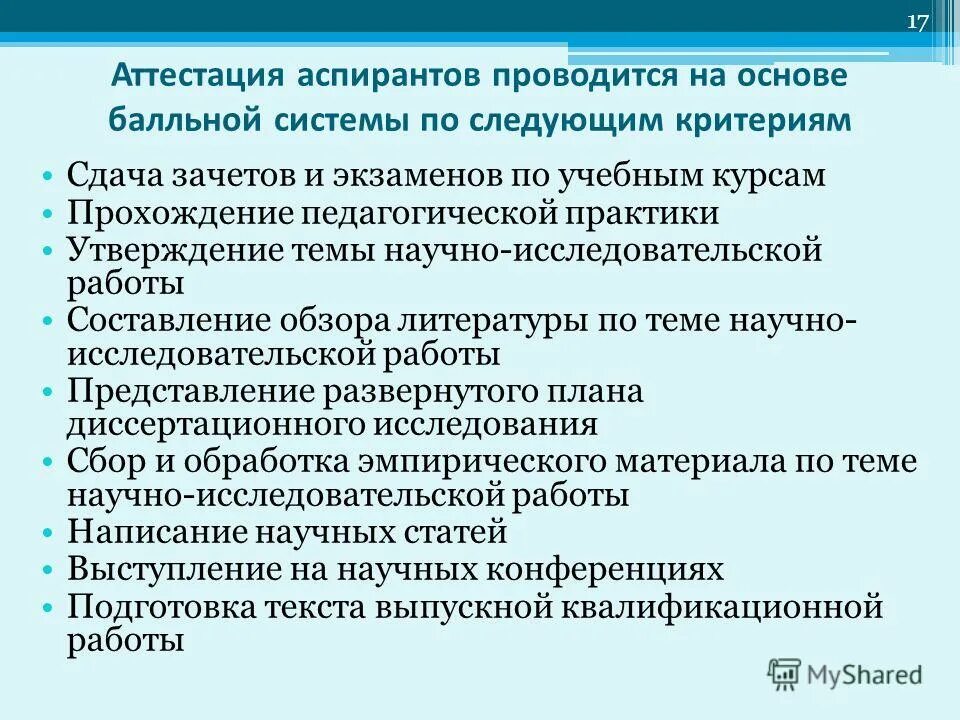 17

Аттестация аспирантов проводится на основе балльной системы по следующим критериям

• Сдача зачетов и экзаменов по учебным курсам
• Прохождение педагогической практики
• Утверждение темы научно-исследовательской работы
• Составление обзора литературы по теме научно-исследовательской работы
• Представление развернутого плана диссертационного исследования
• Сбор и обработка эмпирического материала по теме научно-исследовательской работы
• Написание научных статей
• Выступление на научных конференциях
• Подготовка текста выпускной квалификационной работы

MyShared